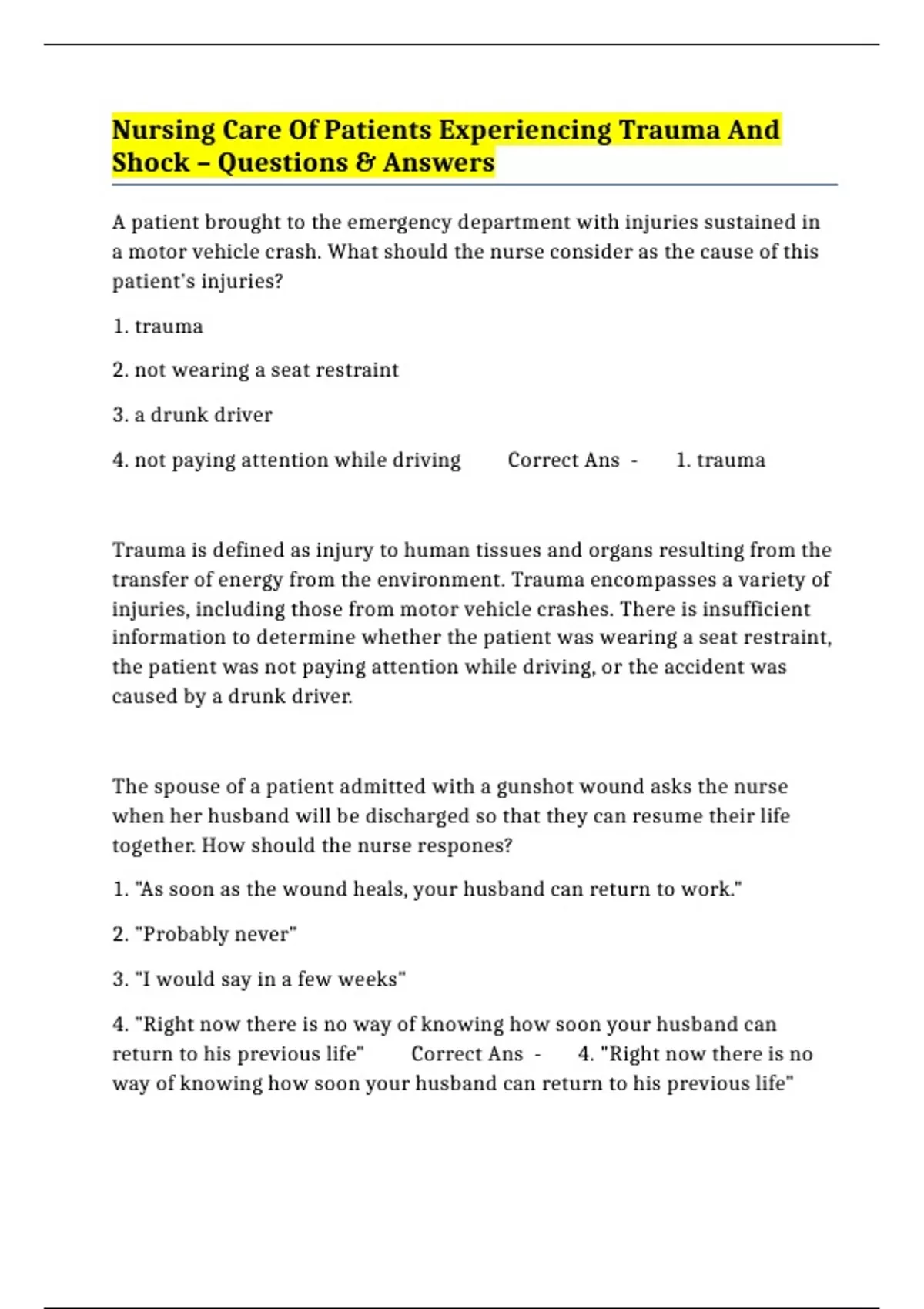 Nursing Care Of Patients Experiencing Trauma And Shock – Questions & Answers

A patient brought to the emergency department with injuries sustained in a motor vehicle crash. What should the nurse consider as the cause of this patient's injuries?

1. trauma

2. not wearing a seat restraint

3. a drunk driver

4. not paying attention while driving Correct Ans - 1. trauma

Trauma is defined as injury to human tissues and organs resulting from the transfer of energy from the environment. Trauma encompasses a variety of injuries, including those from motor vehicle crashes. There is insufficient information to determine whether the patient was wearing a seat restraint, the patient was not paying attention while driving, or the accident was caused by a drunk driver.

The spouse of a patient admitted with a gunshot wound asks the nurse when her husband will be discharged so that they can resume their life together. How should the nurse respones?

1. "As soon as the wound heals, your husband can return to work."

2. "Probably never"

3. "I would say in a few weeks"

4. "Right now there is no way of knowing how soon your husband can return to his previous life" Correct Ans - 4. "Right now there is no way of knowing how soon your husband can return to his previous life"